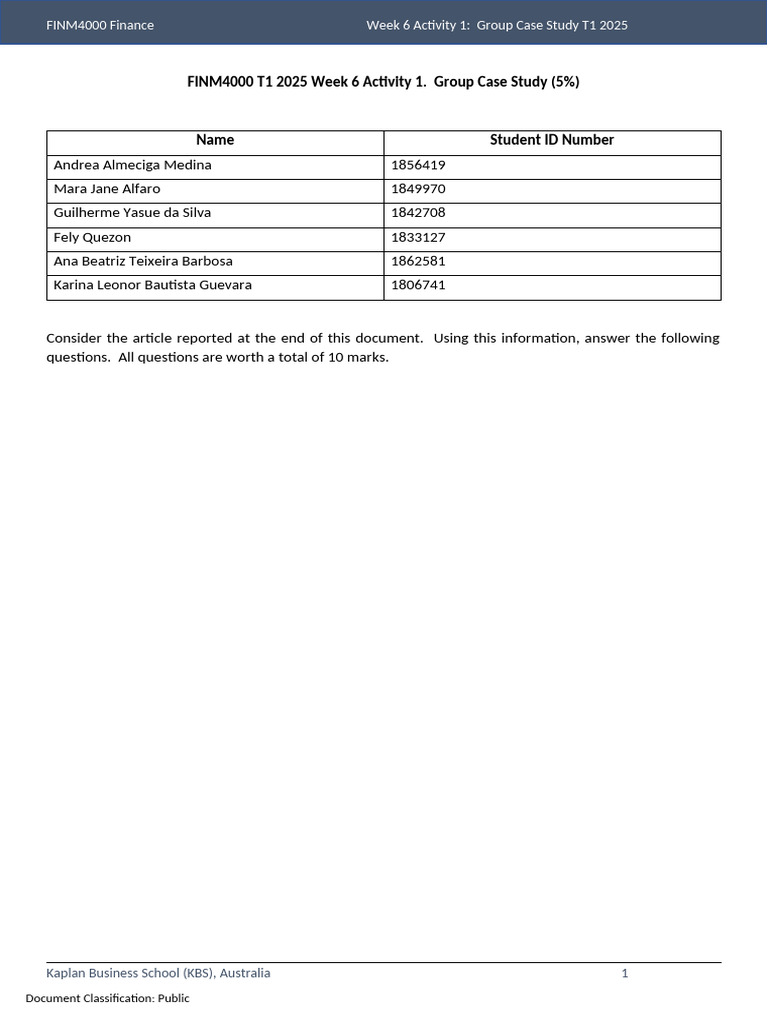 FINM4000 Finance Week 6 Activity 1: Group Case Study T1 2025

FINM4000 T1 2025 Week 6 Activity 1. Group Case Study (5%)

| Name | Student ID Number |
|---|---|
| Andrea Almeciga Medina | 1856419 |
| Mara Jane Alfaro | 1849970 |
| Guilherme Yasue da Silva | 1842708 |
| Fely Quezon | 1833127 |
| Ana Beatriz Teixeira Barbosa | 1862581 |
| Karina Leonor Bautista Guevara | 1806741 |

Consider the article reported at the end of this document. Using this information, answer the following questions. All questions are worth a total of 10 marks.

Kaplan Business School (KBS), Australia 1

Document Classification: Public